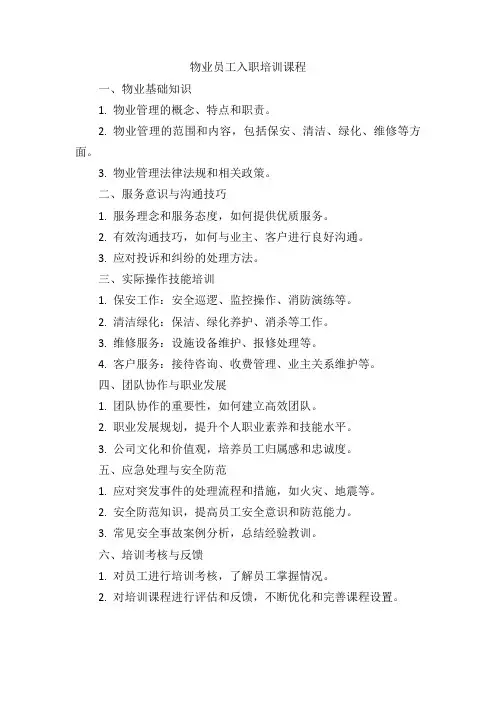 物业员工入职培训课程

一、物业基础知识

1. 物业管理的概念、特点和职责。

2. 物业管理的范围和内容，包括保安、清洁、绿化、维修等方面。

3. 物业管理法律法规和相关政策。

二、服务意识与沟通技巧

1. 服务理念和服务态度，如何提供优质服务。

2. 有效沟通技巧，如何与业主、客户进行良好沟通。

3. 应对投诉和纠纷的处理方法。

三、实际操作技能培训

1. 保安工作：安全巡逻、监控操作、消防演练等。

2. 清洁绿化：保洁、绿化养护、消杀等工作。

3. 维修服务：设施设备维护、报修处理等。

4. 客户服务：接待咨询、收费管理、业主关系维护等。

四、团队协作与职业发展

1. 团队协作的重要性，如何建立高效团队。

2. 职业发展规划，提升个人职业素养和技能水平。

3. 公司文化和价值观，培养员工归属感和忠诚度。

五、应急处理与安全防范

1. 应对突发事件的处理流程和措施，如火灾、地震等。

2. 安全防范知识，提高员工安全意识和防范能力。

3. 常见安全事故案例分析，总结经验教训。

六、培训考核与反馈

1. 对员工进行培训考核，了解员工掌握情况。

2. 对培训课程进行评估和反馈，不断优化和完善课程设置。